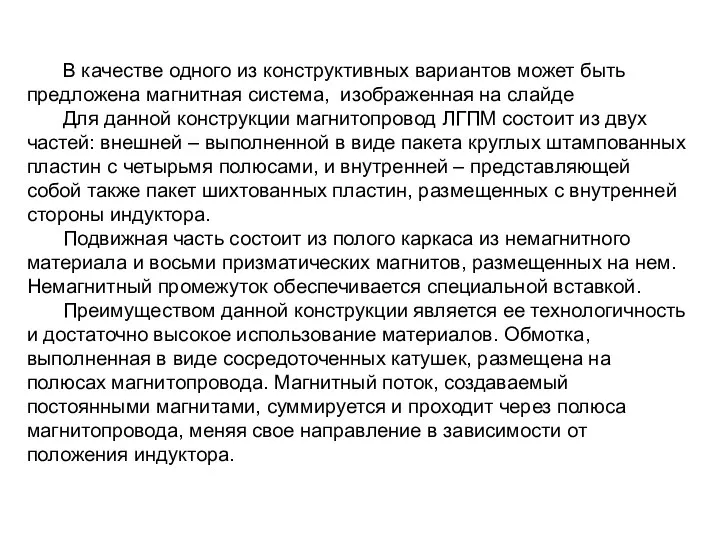 В качестве одного из конструктивных вариантов может быть предложена магнитная система, изображенная на слайде

Для данной конструкции магнитопровод ЛГПМ состоит из двух частей: внешней – выполненной в виде пакета круглых штампованных пластин с четырьмя полюсами, и внутренней – представляющей собой также пакет шихтованных пластин, размещенных с внутренней стороны индуктора.

Подвижная часть состоит из полого каркаса из немагнитного материала и восьми призматических магнитов, размещенных на нем. Немагнитный промежуток обеспечивается специальной вставкой.

Преимуществом данной конструкции является ее технологичность и достаточно высокое использование материалов. Обмотка, выполненная в виде сосредоточенных катушек, размещена на полюсах магнитопровода. Магнитный поток, создаваемый постоянными магнитами, суммируется и проходит через полюса магнитопровода, меняя свое направление в зависимости от положения индуктора.